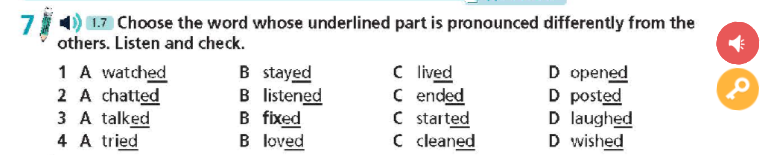 7 1.7 Choose the word whose underlined part is pronounced differently from the others. Listen and check.

| | | | |
|---|---|---|---|
| 1 A watched | B stayed | C lived | D opened |
| 2 A chatted | B listened | C ended | D posted |
| 3 A talked | B fixed | C started | D laughed |
| 4 A tried | B loved | C cleaned | D wished |